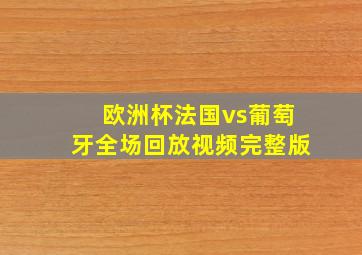 欧洲杯法国vs葡萄牙全场回放视频完整版